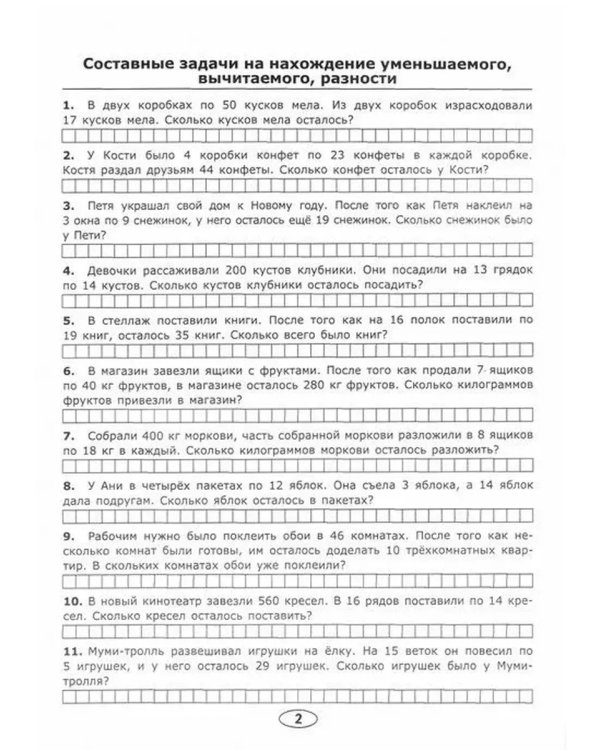 Составные задачи на нахождение уменьшаемого, вычитаемого, разности

1. В двух коробках по 50 кусков мела. Из двух коробок израсходовали 17 кусков мела. Сколько кусков мела осталось?

2. У Кости было 4 коробки конфет по 23 конфеты в каждой коробке. Костя раздал друзьям 44 конфеты. Сколько конфет осталось у Кости?

3. Петя украшал свой дом к Новому году. После того как Петя наклеил на 3 окна по 9 снежинок, у него осталось ещё 19 снежинок. Сколько снежинок было у Пети?

4. Девочки рассаживали 200 кустов клубники. Они посадили на 13 грядок по 14 кустов. Сколько кустов клубники осталось посадить?

5. В стеллаж поставили книги. После того как на 16 полок поставили по 19 книг, осталось 35 книг. Сколько всего было книг?

6. В магазин завезли ящики с фруктами. После того как продали 7 ящиков по 40 кг фруктов, в магазине осталось 280 кг фруктов. Сколько килограммов фруктов привезли в магазин?

7. Собрали 400 кг моркови, часть собранной моркови разложили в 8 ящиков по 18 кг в каждый. Сколько килограммов моркови осталось разложить?

8. У Ани в четырёх пакетах по 12 яблок. Она съела 3 яблока, а 14 яблок дала подругам. Сколько яблок осталось в пакетах?

9. Рабочим нужно было поклеить обои в 46 комнатах. После того как несколько комнат были готовы, им осталось доделать 10 трёхкомнатных квартир. В скольких комнатах обои уже поклеили?

10. В новый кинотеатр завезли 560 кресел. В 16 рядов поставили по 14 кресел. Сколько кресел осталось поставить?

11. Муми-тролль развешивал игрушки на ёлку. На 15 веток он повесил по 5 игрушек, и у него осталось 29 игрушек. Сколько игрушек было у Муми-тролля?

2